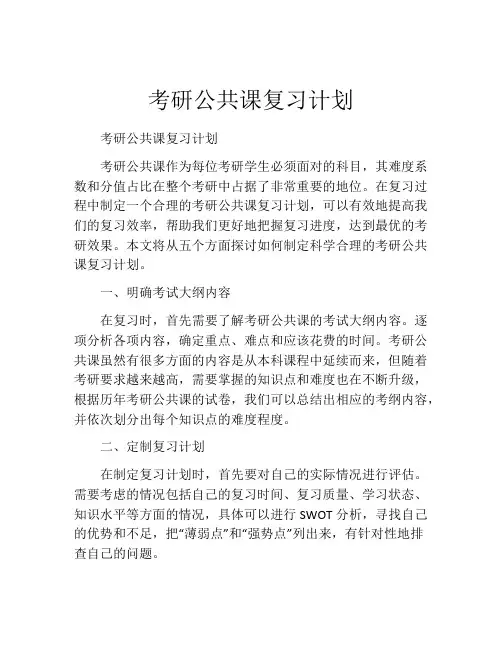 考研公共课复习计划

考研公共课复习计划

考研公共课作为每位考研学生必须面对的科目，其难度系数和分值占比在整个考研中占据了非常重要的地位。在复习过程中制定一个合理的考研公共课复习计划，可以有效地提高我们的复习效率，帮助我们更好地把握复习进度，达到最优的考研效果。本文将从五个方面探讨如何制定科学合理的考研公共课复习计划。

一、明确考试大纲内容

在复习时，首先需要了解考研公共课的考试大纲内容。逐项分析各项内容，确定重点、难点和应该花费的时间。考研公共课虽然有很多方面的内容是从本科课程中延续而来，但随着考研要求越来越高，需要掌握的知识点和难度也在不断升级，根据历年考研公共课的试卷，我们可以总结出相应的考纲内容，并依次划分出每个知识点的难度程度。

二、定制复习计划

在制定复习计划时，首先要对自己的实际情况进行评估。需要考虑的情况包括自己的复习时间、复习质量、学习状态、知识水平等方面的情况，具体可以进行 SWOT 分析，寻找自己的优势和不足，把“薄弱点”和“强势点”列出来，有针对性地排查自己的问题。